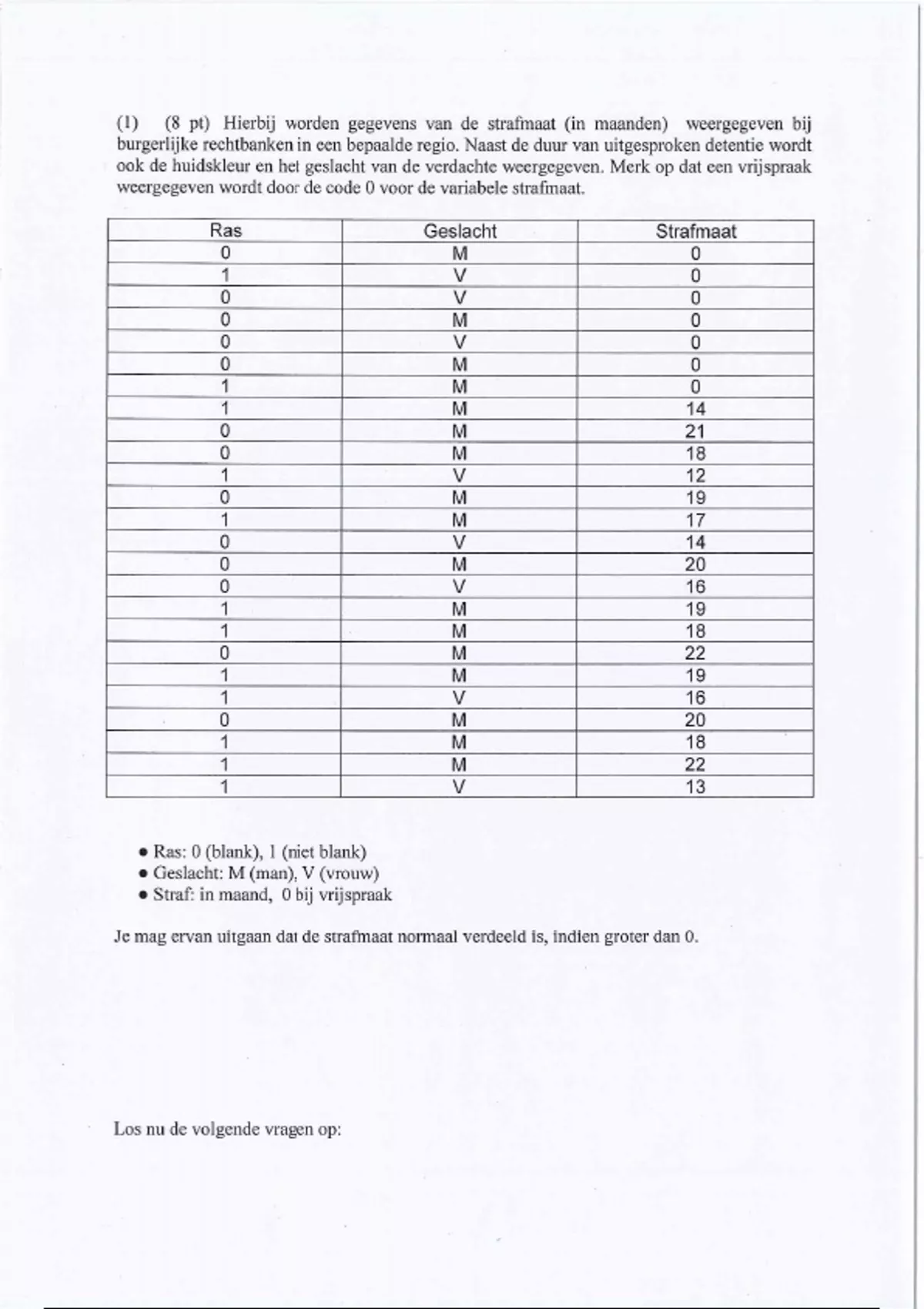 (1) (8 pt) Hierbij worden gegevens van de strafmaat (in maanden) weergegeven bij burgerlijke rechtbanken in een bepaalde regio. Naast de duur van uitgesproken detentie wordt ook de huidskleur en het geslacht van de verdachte weergegeven. Merk op dat een vrijspraak weergegeven wordt door de code 0 voor de variabele strafmaat.

| Ras | Geslacht | Strafmaat |
|---|---|---|
| 0 | M | 0 |
| 1 | V | 0 |
| 0 | V | 0 |
| 0 | M | 0 |
| 0 | V | 0 |
| 0 | M | 0 |
| 1 | M | 0 |
| 1 | M | 14 |
| 0 | M | 21 |
| 0 | M | 18 |
| 1 | V | 12 |
| 0 | M | 19 |
| 1 | M | 17 |
| 0 | V | 14 |
| 0 | M | 20 |
| 0 | V | 16 |
| 1 | M | 19 |
| 1 | M | 18 |
| 0 | M | 22 |
| 1 | M | 19 |
| 1 | V | 16 |
| 0 | M | 20 |
| 1 | M | 18 |
| 1 | M | 22 |
| 1 | V | 13 |

• Ras: 0 (blank), 1 (niet blank)
• Geslacht: M (man), V (vrouw)
• Straf: in maand, 0 bij vrijspraak

Je mag ervan uitgaan dat de strafmaat normaal verdeeld is, indien groter dan 0.

Los nu de volgende vragen op: